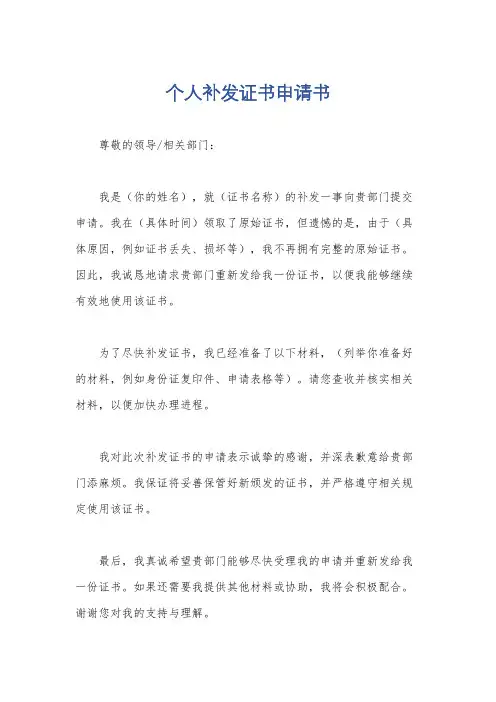 个人补发证书申请书

尊敬的领导/相关部门：

我是（你的姓名），就（证书名称）的补发一事向贵部门提交申请。我在（具体时间）领取了原始证书，但遗憾的是，由于（具体原因，例如证书丢失、损坏等），我不再拥有完整的原始证书。因此，我诚恳地请求贵部门重新发给我一份证书，以便我能够继续有效地使用该证书。

为了尽快补发证书，我已经准备了以下材料，（列举你准备好的材料，例如身份证复印件、申请表格等）。请您查收并核实相关材料，以便加快办理进程。

我对此次补发证书的申请表示诚挚的感谢，并深表歉意给贵部门添麻烦。我保证将妥善保管好新颁发的证书，并严格遵守相关规定使用该证书。

最后，我真诚希望贵部门能够尽快受理我的申请并重新发给我一份证书。如果还需要我提供其他材料或协助，我将会积极配合。谢谢您对我的支持与理解。